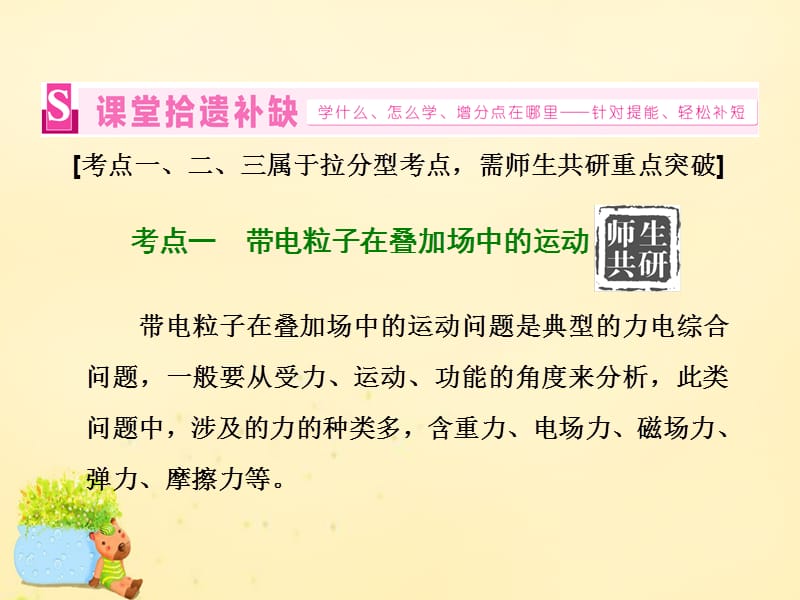 S 课堂拾遗补缺 学什么、怎么学、增分点在哪里——针对提能、轻松补短

[考点一、二、三属于拉分型考点，需师生共研重点突破]

考点一　带电粒子在叠加场中的运动 师生共研

带电粒子在叠加场中的运动问题是典型的力电综合问题，一般要从受力、运动、功能的角度来分析，此类问题中，涉及的力的种类多，含重力、电场力、磁场力、弹力、摩擦力等。